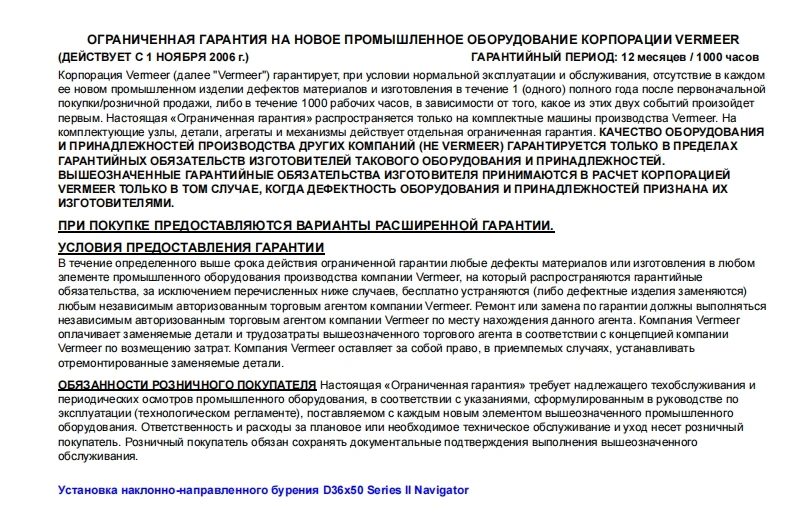 ОГРАНИЧЕННАЯ ГАРАНТИЯ НА НОВОЕ ПРОМЫШЛЕННОЕ ОБОРУДОВАНИЕ КОРПОРАЦИИ VERMEER

(ДЕЙСТВУЕТ С 1 НОЯБРЯ 2006 г.) ГАРАНТИЙНЫЙ ПЕРИОД: 12 месяцев / 1000 часов

Корпорация Vermeer (далее "Vermeer") гарантирует, при условии нормальной эксплуатации и обслуживания, отсутствие в каждом ее новом промышленном изделии дефектов материалов и изготовления в течение 1 (одного) полного года после первоначальной покупки/розничной продажи, либо в течение 1000 рабочих часов, в зависимости от того, какое из этих двух событий произойдет первым. Настоящая «Ограниченная гарантия» распространяется только на комплектные машины производства Vermeer. На комплектующие узлы, детали, агрегаты и механизмы действует отдельная ограниченная гарантия. КАЧЕСТВО ОБОРУДОВАНИЯ И ПРИНАДЛЕЖНОСТЕЙ ПРОИЗВОДСТВА ДРУГИХ КОМПАНИЙ (НЕ VERMEER) ГАРАНТИРУЕТСЯ ТОЛЬКО В ПРЕДЕЛАХ ГАРАНТИЙНЫХ ОБЯЗАТЕЛЬСТВ ИЗГОТОВИТЕЛЕЙ ТАКОВОГО ОБОРУДОВАНИЯ И ПРИНАДЛЕЖНОСТЕЙ. ВЫШЕОЗНАЧЕННЫЕ ГАРАНТИЙНЫЕ ОБЯЗАТЕЛЬСТВА ИЗГОТОВИТЕЛЯ ПРИНИМАЮТСЯ В РАСЧЕТ КОРПОРАЦИЕЙ VERMEER ТОЛЬКО В ТОМ СЛУЧАЕ, КОГДА ДЕФЕКТНОСТЬ ОБОРУДОВАНИЯ И ПРИНАДЛЕЖНОСТЕЙ ПРИЗНАНА ИХ ИЗГОТОВИТЕЛЯМИ.

ПРИ ПОКУПКЕ ПРЕДОСТАВЛЯЮТСЯ ВАРИАНТЫ РАСШИРЕННОЙ ГАРАНТИИ.

УСЛОВИЯ ПРЕДОСТАВЛЕНИЯ ГАРАНТИИ

В течение определенного выше срока действия ограниченной гарантии любые дефекты материалов или изготовления в любом элементе промышленного оборудования производства компании Vermeer, на который распространяются гарантийные обязательства, за исключением перечисленных ниже случаев, бесплатно устраняются (либо дефектные изделия заменяются) любым независимым авторизованным торговым агентом компании Vermeer. Ремонт или замена по гарантии должны выполняться независимым авторизованным торговым агентом компании Vermeer по месту нахождения данного агента. Компания Vermeer оплачивает заменяемые детали и трудозатраты вышеозначенного торгового агента в соответствии с концепцией компании Vermeer по возмещению затрат. Компания Vermeer оставляет за собой право, в приемлемых случаях, устанавливать отремонтированные заменяемые детали.

ОБЯЗАННОСТИ РОЗНИЧНОГО ПОКУПАТЕЛЯ Настоящая «Ограниченная гарантия» требует надлежащего техобслуживания и периодических осмотров промышленного оборудования, в соответствии с указаниями, сформулированным в руководстве по эксплуатации (технологическом регламенте), поставляемом с каждым новым элементом вышеозначенного промышленного оборудования. Ответственность и расходы за плановое или необходимое техническое обслуживание и уход несет розничный покупатель. Розничный покупатель обязан сохранять документальные подтверждения выполнения вышеозначенного обслуживания.

Установка наклонно-направленного бурения D36x50 Series II Navigator